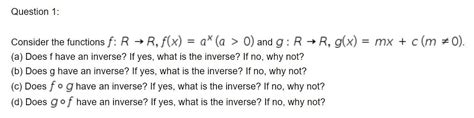 Question 1:

Consider the functions $f: R \rightarrow R, f(x) = a^x (a > 0)$ and $g: R \rightarrow R, g(x) = mx + c (m \neq 0)$.

(a) Does f have an inverse? If yes, what is the inverse? If no, why not?

(b) Does g have an inverse? If yes, what is the inverse? If no, why not?

(c) Does $f \circ g$ have an inverse? If yes, what is the inverse? If no, why not?

(d) Does $g \circ f$ have an inverse? If yes, what is the inverse? If no, why not?